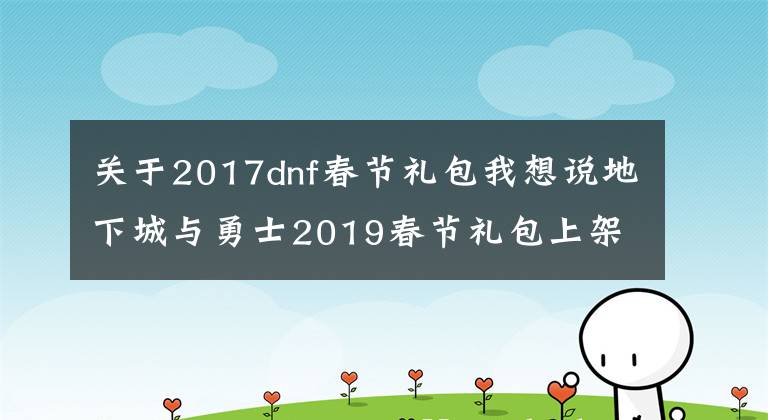 关于2017dnf春节礼包我想说地下城与勇士2019春节礼包上架